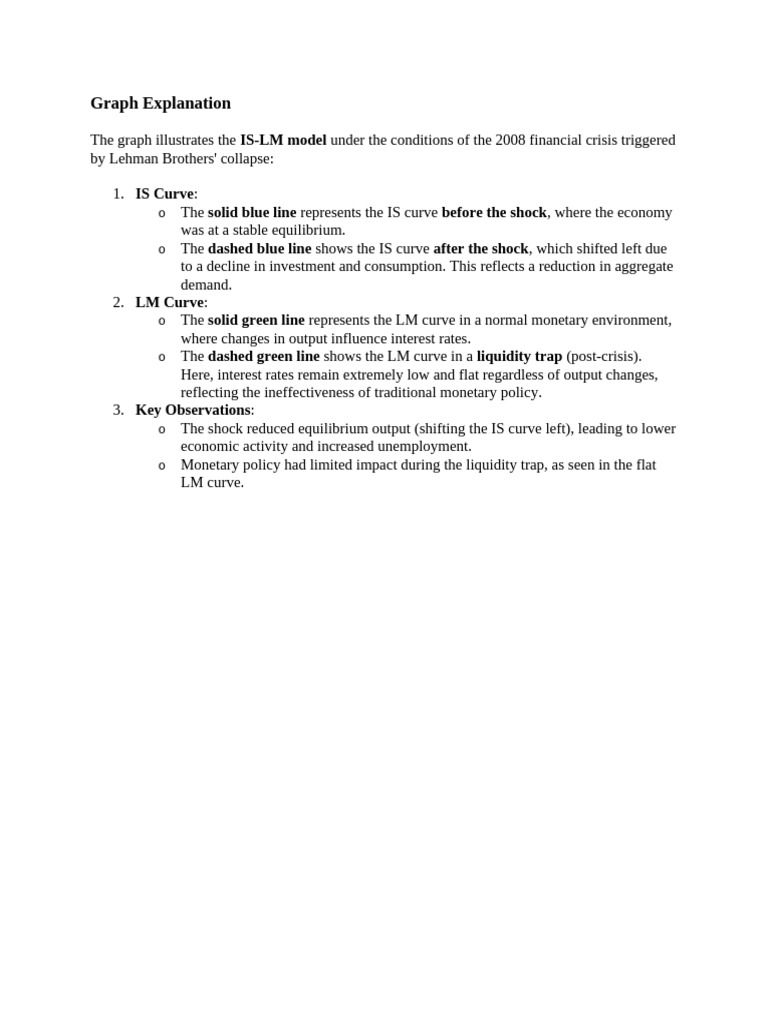 Graph Explanation

The graph illustrates the IS-LM model under the conditions of the 2008 financial crisis triggered by Lehman Brothers' collapse:

1. IS Curve:
   o The solid blue line represents the IS curve before the shock, where the economy was at a stable equilibrium.
   o The dashed blue line shows the IS curve after the shock, which shifted left due to a decline in investment and consumption. This reflects a reduction in aggregate demand.
2. LM Curve:
   o The solid green line represents the LM curve in a normal monetary environment, where changes in output influence interest rates.
   o The dashed green line shows the LM curve in a liquidity trap (post-crisis). Here, interest rates remain extremely low and flat regardless of output changes, reflecting the ineffectiveness of traditional monetary policy.
3. Key Observations:
   o The shock reduced equilibrium output (shifting the IS curve left), leading to lower economic activity and increased unemployment.
   o Monetary policy had limited impact during the liquidity trap, as seen in the flat LM curve.